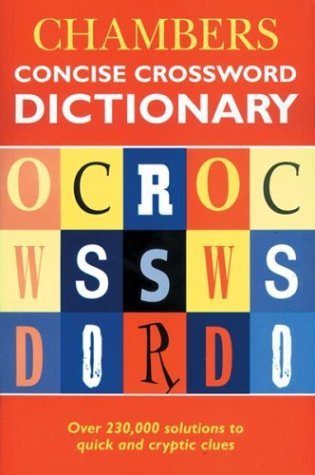 CHAMBERS
CONCISE CROSSWORD
DICTIONARY

O C R O C
W S S W S
D O R D O

Over 230,000 solutions to quick and cryptic clues